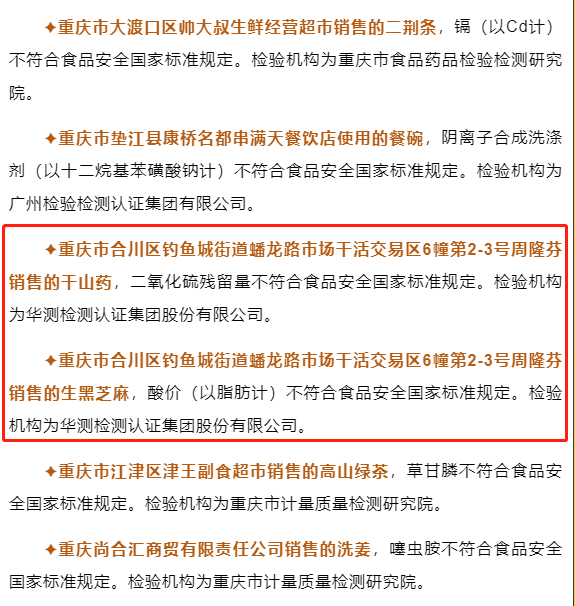 ✦重庆市大渡口区帅大叔生鲜经营超市销售的二荆条，镉（以Cd计）不符合食品安全国家标准规定。检验机构为重庆市食品药品检验检测研究院。

✦重庆市垫江县康桥名都串满天餐饮店使用的餐碗，阴离子合成洗涤剂（以十二烷基苯磺酸钠计）不符合食品安全国家标准规定。检验机构为广州检验检测认证集团有限公司。

✦重庆市合川区钓鱼城街道蟠龙路市场干活交易区6幢第2-3号周隆芬销售的干山药，二氧化硫残留量不符合食品安全国家标准规定。检验机构为华测检测认证集团股份有限公司。

✦重庆市合川区钓鱼城街道蟠龙路市场干活交易区6幢第2-3号周隆芬销售的生黑芝麻，酸价（以脂肪计）不符合食品安全国家标准规定。检验机构为华测检测认证集团股份有限公司。

✦重庆市江津区津王副食超市销售的高山绿茶，草甘膦不符合食品安全国家标准规定。检验机构为重庆市计量质量检测研究院。

✦重庆尚合汇商贸有限责任公司销售的洗姜，噻虫胺不符合食品安全国家标准规定。检验机构为重庆市计量质量检测研究院。